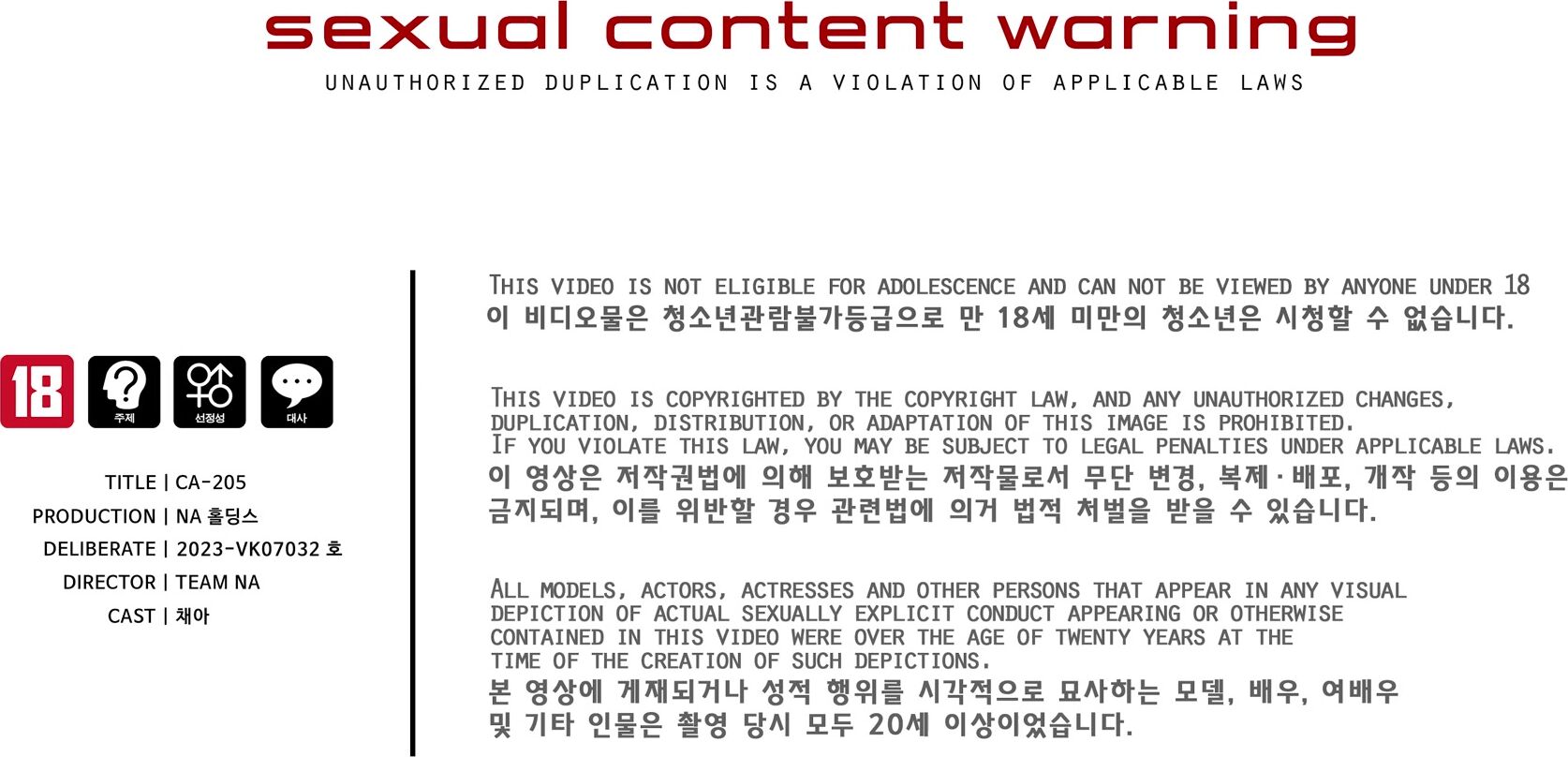 sexual content warning

UNAUTHORIZED DUPLICATION IS A VIOLATION OF APPLICABLE LAWS

18

주제

선정성

대사

TITLE | CA-205
PRODUCTION | NA 홀딩스
DELIBERATE | 2023-VK07032 호
DIRECTOR | TEAM NA
CAST | 채아

THIS VIDEO IS NOT ELIGIBLE FOR ADOLESCENCE AND CAN NOT BE VIEWED BY ANYONE UNDER 18
이 비디오물은 청소년관람불가등급으로 만 18세 미만의 청소년은 시청할 수 없습니다.

THIS VIDEO IS COPYRIGHTED BY THE COPYRIGHT LAW, AND ANY UNAUTHORIZED CHANGES, DUPLICATION, DISTRIBUTION, OR ADAPTATION OF THIS IMAGE IS PROHIBITED.
IF YOU VIOLATE THIS LAW, YOU MAY BE SUBJECT TO LEGAL PENALTIES UNDER APPLICABLE LAWS.
이 영상은 저작권법에 의해 보호받는 저작물로서 무단 변경, 복제·배포, 개작 등의 이용은 금지되며, 이를 위반할 경우 관련법에 의거 법적 처벌을 받을 수 있습니다.

ALL MODELS, ACTORS, ACTRESSES AND OTHER PERSONS THAT APPEAR IN ANY VISUAL DEPICTION OF ACTUAL SEXUALLY EXPLICIT CONDUCT APPEARING OR OTHERWISE CONTAINED IN THIS VIDEO WERE OVER THE AGE OF TWENTY YEARS AT THE TIME OF THE CREATION OF SUCH DEPICTIONS.
본 영상에 게재되거나 성적 행위를 시각적으로 묘사하는 모델, 배우, 여배우 및 기타 인물은 촬영 당시 모두 20세 이상이었습니다.